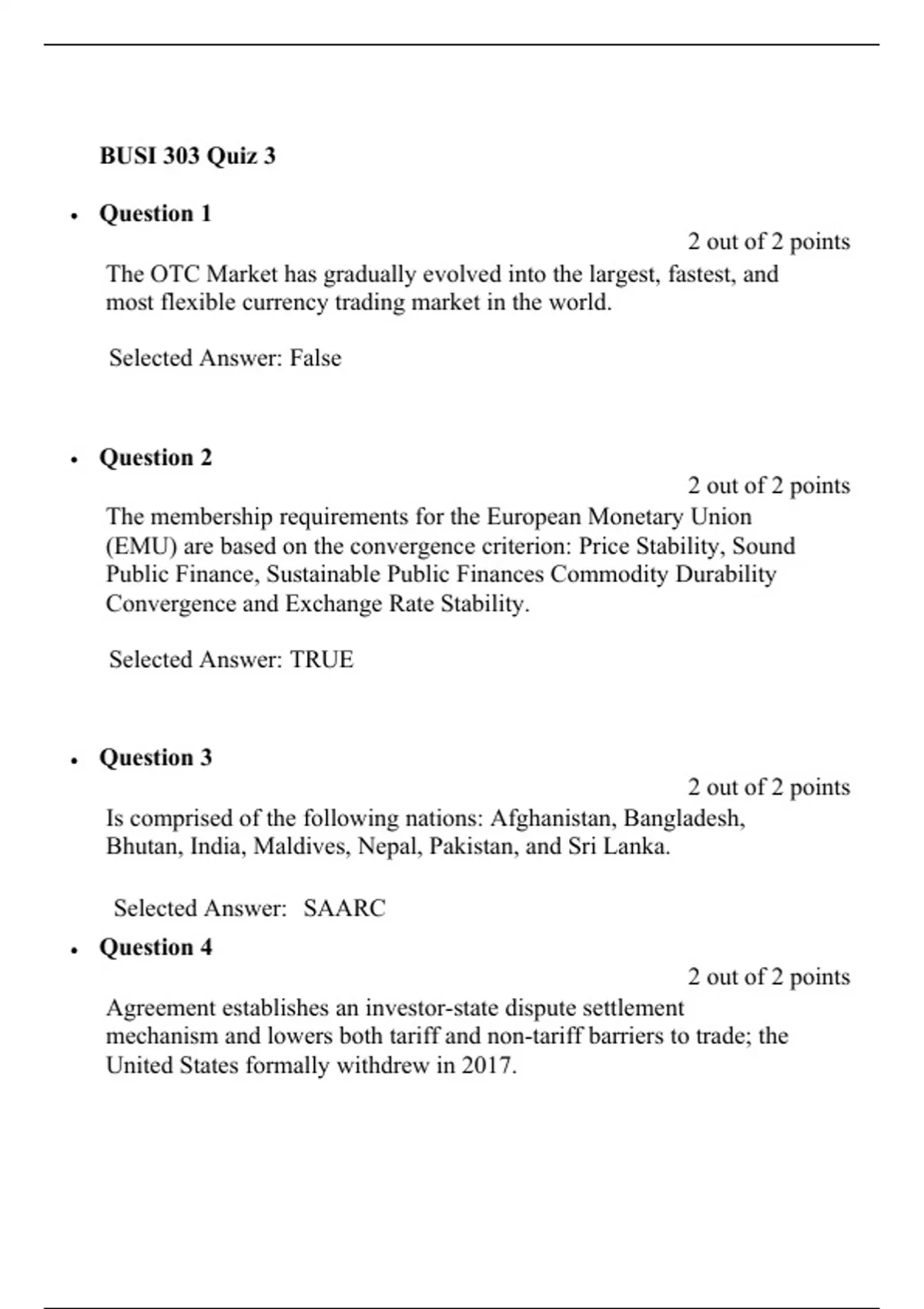 BUSI 303 Quiz 3

• Question 1

2 out of 2 points

The OTC Market has gradually evolved into the largest, fastest, and most flexible currency trading market in the world.

Selected Answer: False

• Question 2

2 out of 2 points

The membership requirements for the European Monetary Union (EMU) are based on the convergence criterion: Price Stability, Sound Public Finance, Sustainable Public Finances Commodity Durability Convergence and Exchange Rate Stability.

Selected Answer: TRUE

• Question 3

2 out of 2 points

Is comprised of the following nations: Afghanistan, Bangladesh, Bhutan, India, Maldives, Nepal, Pakistan, and Sri Lanka.

Selected Answer: SAARC

• Question 4

2 out of 2 points

Agreement establishes an investor-state dispute settlement mechanism and lowers both tariff and non-tariff barriers to trade; the United States formally withdrew in 2017.